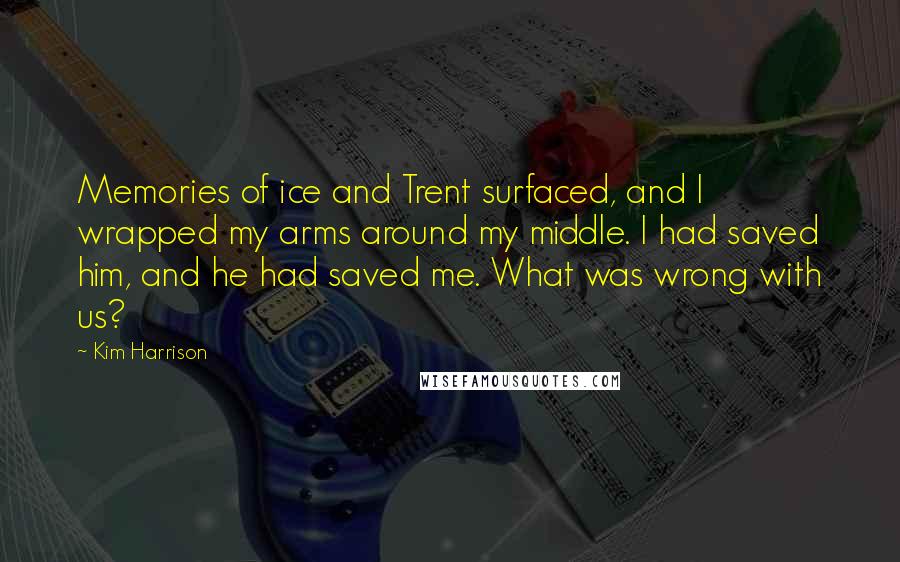 Memories of ice and Trent surfaced, and I wrapped my arms around my middle. I had saved him, and he had saved me. What was wrong with us?

~ Kim Harrison

WISEFAMOUSQUOTES.COM